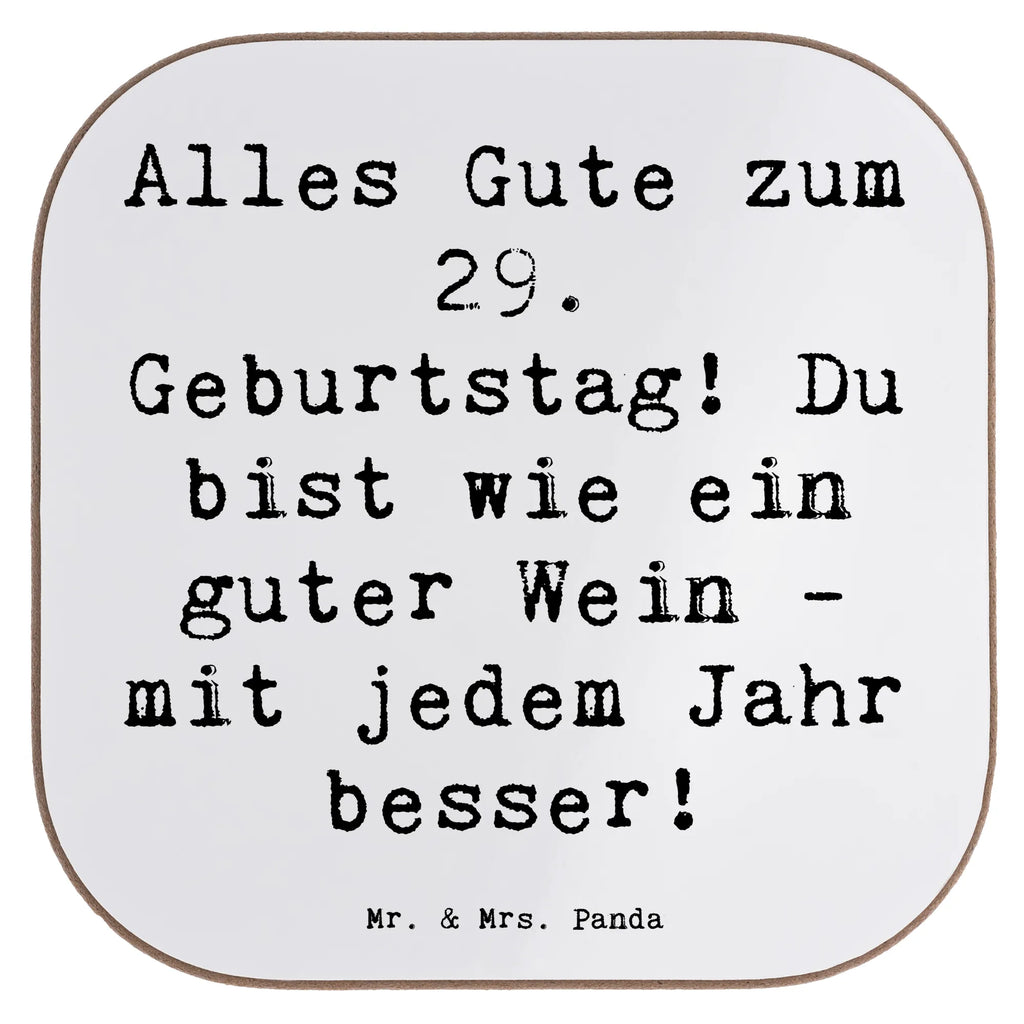 Alles Gute zum 29. Geburtstag! Du bist wie ein guter Wein - mit jedem Jahr besser!

Mr. & Mrs. Panda